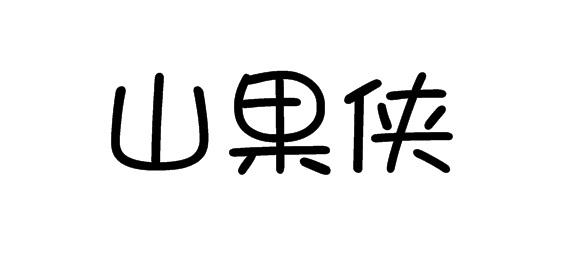 山果侠